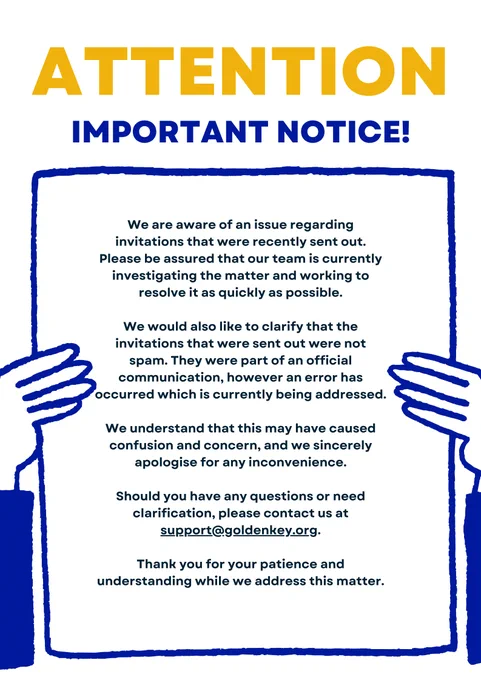 ATTENTION

IMPORTANT NOTICE!

We are aware of an issue regarding invitations that were recently sent out. Please be assured that our team is currently investigating the matter and working to resolve it as quickly as possible.

We would also like to clarify that the invitations that were sent out were not spam. They were part of an official communication, however an error has occurred which is currently being addressed.

We understand that this may have caused confusion and concern, and we sincerely apologise for any inconvenience.

Should you have any questions or need clarification, please contact us at support@goldenkey.org.

Thank you for your patience and understanding while we address this matter.